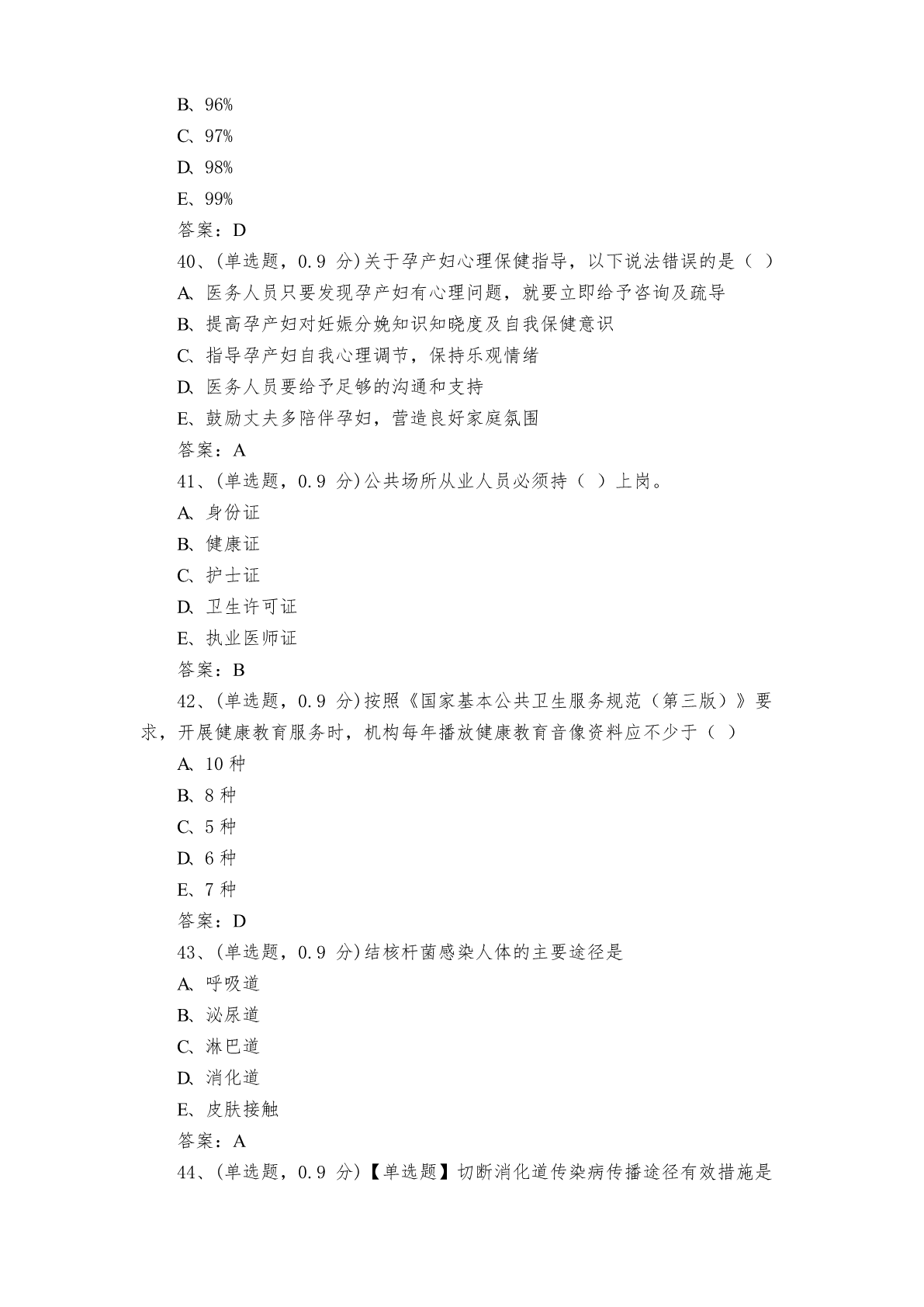 B、96%
C、97%
D、98%
E、99%
答案：D
40、(单选题，0.9 分)关于孕产妇心理保健指导，以下说法错误的是（ ）
A、医务人员只要发现孕产妇有心理问题，就要立即给予咨询及疏导
B、提高孕产妇对妊娠分娩知识知晓度及自我保健意识
C、指导孕产妇自我心理调节，保持乐观情绪
D、医务人员要给予足够的沟通和支持
E、鼓励丈夫多陪伴孕妇，营造良好家庭氛围
答案：A
41、(单选题，0.9 分)公共场所从业人员必须持（ ）上岗。
A、身份证
B、健康证
C、护士证
D、卫生许可证
E、执业医师证
答案：B
42、(单选题，0.9 分)按照《国家基本公共卫生服务规范（第三版）》要求，开展健康教育服务时，机构每年播放健康教育音像资料应不少于（ ）
A、10 种
B、8 种
C、5 种
D、6 种
E、7 种
答案：D
43、(单选题，0.9 分)结核杆菌感染人体的主要途径是
A、呼吸道
B、泌尿道
C、淋巴道
D、消化道
E、皮肤接触
答案：A
44、(单选题，0.9 分)【单选题】切断消化道传染病传播途径有效措施是